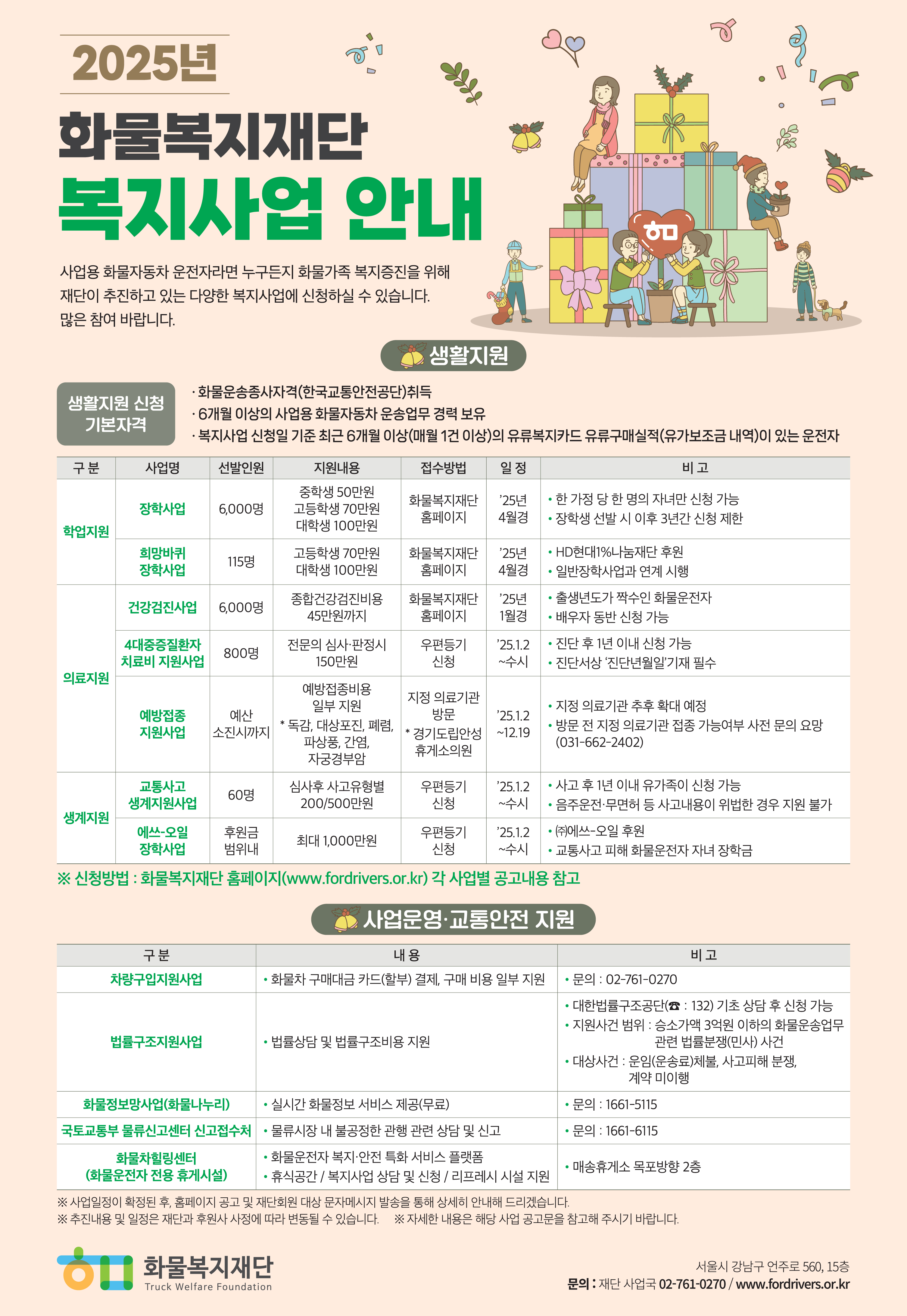 2025년

화물복지재단

복지사업 안내

사업용 화물자동차 운전자라면 누구든지 화물가족 복지증진을 위해 재단이 추진하고 있는 다양한 복지사업에 신청하실 수 있습니다. 많은 참여 바랍니다.

생활지원

생활지원 신청 기본자격

· 화물운송종사자격(한국교통안전공단)취득
· 6개월 이상의 사업용 화물자동차 운송업무 경력 보유
· 복지사업 신청일 기준 최근 6개월 이상(매월 1건 이상)의 유류복지카드 유류구매실적(유가보조금 내역)이 있는 운전자

| 구 분 | 사업명 | 선발인원 | 지원내용 | 접수방법 | 일 정 | 비 고 |
|---|---|---|---|---|---|---|
| 학업지원 | 장학사업 | 6,000명 | 중학생 50만원 고등학생 70만원 대학생 100만원 | 화물복지재단 홈페이지 | '25년 4월경 | • 한 가정 당 한 명의 자녀만 신청 가능 • 장학생 선발 시 이후 3년간 신청 제한 |
| | 희망바퀴 장학사업 | 115명 | 고등학생 70만원 대학생 100만원 | 화물복지재단 홈페이지 | '25년 4월경 | • HD현대1%나눔재단 후원 • 일반장학사업과 연계 시행 |
| 의료지원 | 건강검진사업 | 6,000명 | 종합건강검진비용 45만원까지 | 화물복지재단 홈페이지 | '25년 1월경 | • 출생년도가 짝수인 화물운전자 • 배우자 동반 신청 가능 |
| | 4대중증질환자 치료비 지원사업 | 800명 | 전문의 심사·판정시 150만원 | 우편등기 신청 | '25.1.2 ~수시 | • 진단 후 1년 이내 신청 가능 • 진단서상 '진단년월일'기재 필수 |
| | 예방접종 지원사업 | 예산 소진시까지 | 예방접종비용 일부 지원 * 독감, 대상포진, 폐렴, 파상풍, 간염, 자궁경부암 | 지정 의료기관 방문 * 경기도립안성 휴게소의원 | '25.1.2 ~12.19 | • 지정 의료기관 추후 확대 예정 • 방문 전 지정 의료기관 접종 가능여부 사전 문의 요망 (031-662-2402) |
| 생계지원 | 교통사고 생계지원사업 | 60명 | 심사후 사고유형별 200/500만원 | 우편등기 신청 | '25.1.2 ~수시 | • 사고 후 1년 이내 유가족이 신청 가능 • 음주운전·무면허 등 사고내용이 위법한 경우 지원 불가 |
| | 에쓰-오일 장학사업 | 후원금 범위내 | 최대 1,000만원 | 우편등기 신청 | '25.1.2 ~수시 | • ㈜에쓰-오일 후원 • 교통사고 피해 화물운전자 자녀 장학금 |

※ 신청방법 : 화물복지재단 홈페이지(www.fordrivers.or.kr) 각 사업별 공고내용 참고

사업운영·교통안전 지원

| 구 분 | 내 용 | 비 고 |
|---|---|---|
| 차량구입지원사업 | • 화물차 구매대금 카드(할부) 결제, 구매 비용 일부 지원 | • 문의 : 02-761-0270 |
| 법률구조지원사업 | • 법률상담 및 법률구조비용 지원 | • 대한법률구조공단(☎ : 132) 기초 상담 후 신청 가능 • 지원사건 범위 : 승소가액 3억원 이하의 화물운송업무 관련 법률분쟁(민사) 사건 • 대상사건 : 운임(운송료)체불, 사고피해 분쟁, 계약 미이행 |
| 화물정보망사업(화물나누리) | • 실시간 화물정보 서비스 제공(무료) | • 문의 : 1661-5115 |
| 국토교통부 물류신고센터 신고접수처 | • 물류시장 내 불공정한 관행 관련 상담 및 신고 | • 문의 : 1661-6115 |
| 화물차힐링센터 (화물운전자 전용 휴게시설) | • 화물운전자 복지·안전 특화 서비스 플랫폼 • 휴식공간 / 복지사업 상담 및 신청 / 리프레시 시설 지원 | • 매송휴게소 목포방향 2층 |

※ 사업일정이 확정된 후, 홈페이지 공고 및 재단회원 대상 문자메시지 발송을 통해 상세히 안내해 드리겠습니다.
※ 추진내용 및 일정은 재단과 후원사 사정에 따라 변동될 수 있습니다. ※ 자세한 내용은 해당 사업 공고문을 참고해 주시기 바랍니다.

화물복지재단
Truck Welfare Foundation

서울시 강남구 언주로 560, 15층
문의 : 재단 사업국 02-761-0270 / www.fordrivers.or.kr